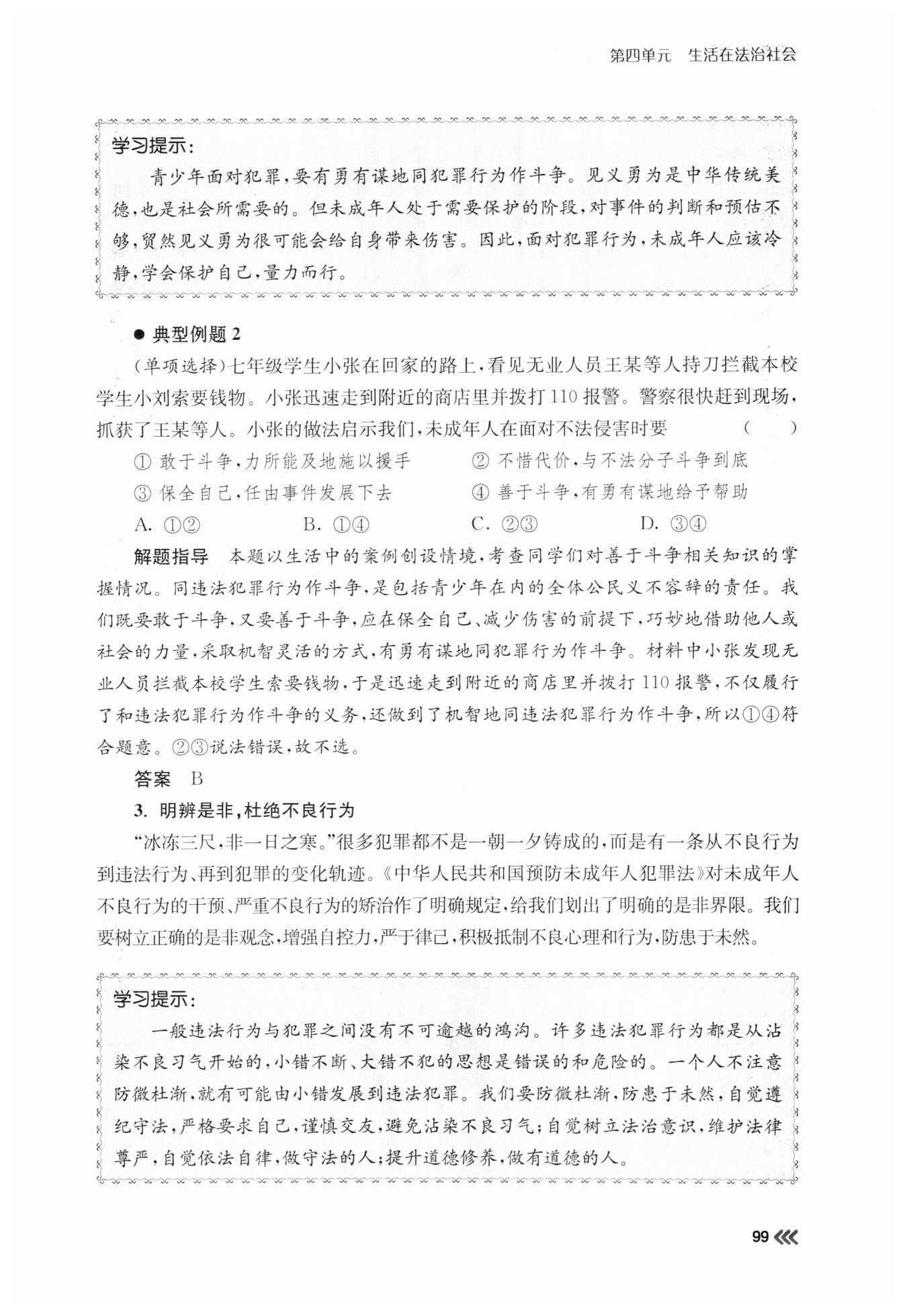 第四单元　生活在法治社会

学习提示：

青少年面对犯罪，要有勇有谋地同犯罪行为作斗争。见义勇为是中华传统美德，也是社会所需要的。但未成年人处于需要保护的阶段，对事件的判断和预估不够，贸然见义勇为很可能会给自身带来伤害。因此，面对犯罪行为，未成年人应该冷静，学会保护自己，量力而行。

● 典型例题 2

（单项选择）七年级学生小张在回家的路上，看见无业人员王某等人持刀拦截本校学生小刘索要钱物。小张迅速走到附近的商店里并拨打 110 报警。警察很快赶到现场，抓获了王某等人。小张的做法启示我们，未成年人在面对不法侵害时要　（　）

① 敢于斗争，力所能及地施以援手　② 不惜代价，与不法分子斗争到底
③ 保全自己，任由事件发展下去　④ 善于斗争，有勇有谋地给予帮助
A. ①②　B. ①④　C. ②③　D. ③④

解题指导　本题以生活中的案例创设情境，考查同学们对善于斗争相关知识的掌握情况。同违法犯罪行为作斗争，是包括青少年在内的全体公民义不容辞的责任。我们既要敢于斗争，又要善于斗争，应在保全自己、减少伤害的前提下，巧妙地借助他人或社会的力量，采取机智灵活的方式，有勇有谋地同犯罪行为作斗争。材料中小张发现无业人员拦截本校学生索要钱物，于是迅速走到附近的商店里并拨打 110 报警，不仅履行了和违法犯罪行为作斗争的义务，还做到了机智地同违法犯罪行为作斗争，所以①④符合题意。②③说法错误，故不选。

答案　B

3. 明辨是非，杜绝不良行为

“冰冻三尺，非一日之寒。”很多犯罪都不是一朝一夕铸成的，而是有一条从不良行为到违法行为、再到犯罪的变化轨迹。《中华人民共和国预防未成年人犯罪法》对未成年人不良行为的干预、严重不良行为的矫治作了明确规定，给我们划出了明确的是非界限。我们要树立正确的是非观念，增强自控力，严于律己，积极抵制不良心理和行为，防患于未然。

学习提示：

一般违法行为与犯罪之间没有不可逾越的鸿沟。许多违法犯罪行为都是从沾染不良习气开始的，小错不断、大错不犯的思想是错误的和危险的。一个人不注意防微杜渐，就有可能由小错发展到违法犯罪。我们要防微杜渐，防患于未然，自觉遵纪守法，严格要求自己，谨慎交友，避免沾染不良习气；自觉树立法治意识，维护法律尊严，自觉依法自律，做守法的人；提升道德修养，做有道德的人。

99